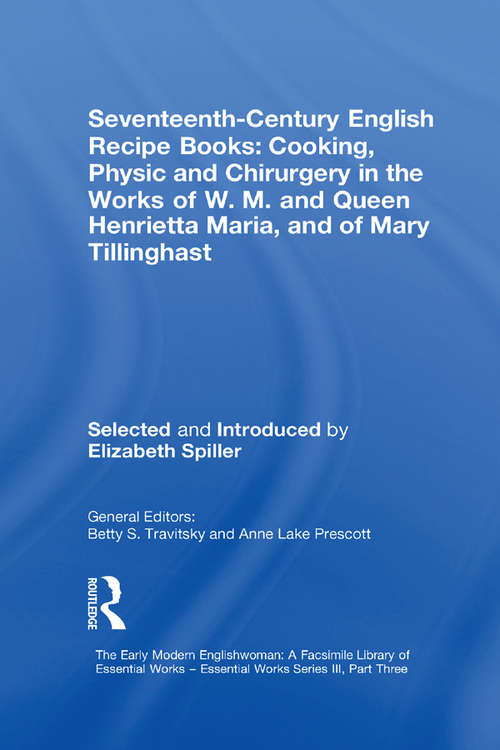 Seventeenth-Century English Recipe Books: Cooking, Physic and Chirurgery in the Works of W. M. and Queen Henrietta Maria, and of Mary Tillinghast

Selected and Introduced by Elizabeth Spiller

General Editors:
Betty S. Travitsky and Anne Lake Prescott

ROUTLEDGE

The Early Modern Englishwoman: A Facsimile Library of Essential Works – Essential Works Series III, Part Three